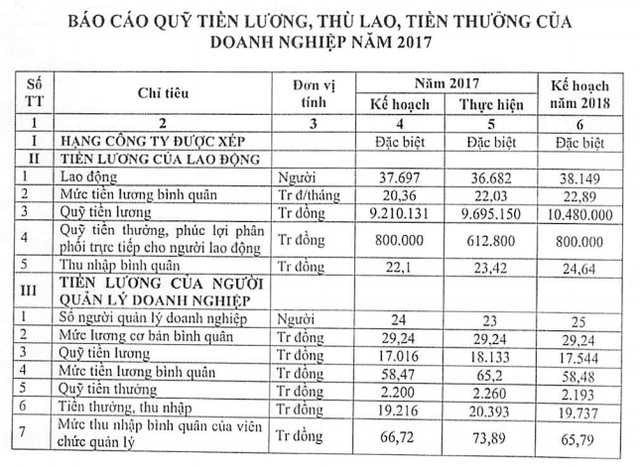 BÁO CÁO QUỸ TIỀN LƯƠNG, THÙ LAO, TIỀN THƯỞNG CỦA DOANH NGHIỆP NĂM 2017

| Số TT | Chỉ tiêu | Đơn vị tính | Năm 2017 |  | Kế hoạch năm 2018 |
|---|---|---|---|---|---|
|  |  |  | Kế hoạch | Thực hiện |  |
| 1 | 2 | 3 | 4 | 5 | 6 |
| I | HẠNG CÔNG TY ĐƯỢC XẾP |  | Đặc biệt | Đặc biệt | Đặc biệt |
| II | TIỀN LƯƠNG CỦA LAO ĐỘNG |  |  |  |  |
| 1 | Lao động | Người | 37.697 | 36.682 | 38.149 |
| 2 | Mức tiền lương bình quân | Tr đ/tháng | 20,36 | 22,03 | 22,89 |
| 3 | Quỹ tiền lương | Tr đồng | 9.210.131 | 9.695.150 | 10.480.000 |
| 4 | Quỹ tiền thưởng, phúc lợi phân phối trực tiếp cho người lao động | Tr đồng | 800.000 | 612.800 | 800.000 |
| 5 | Thu nhập bình quân | Tr đồng | 22,1 | 23,42 | 24,64 |
| III | TIỀN LƯƠNG CỦA NGƯỜI QUẢN LÝ DOANH NGHIỆP |  |  |  |  |
| 1 | Số người quản lý doanh nghiệp | Người | 24 | 23 | 25 |
| 2 | Mức lương cơ bản bình quân | Tr đồng | 29,24 | 29,24 | 29,24 |
| 3 | Quỹ tiền lương | Tr đồng | 17.016 | 18.133 | 17.544 |
| 4 | Mức tiền lương bình quân | Tr đồng | 58,47 | 65,2 | 58,48 |
| 5 | Quỹ tiền thưởng | Tr đồng | 2.200 | 2.260 | 2.193 |
| 6 | Tiền thưởng, thu nhập | Tr đồng | 19.216 | 20.393 | 19.737 |
| 7 | Mức thu nhập bình quân của viên chức quản lý | Tr đồng | 66,72 | 73,89 | 65,79 |